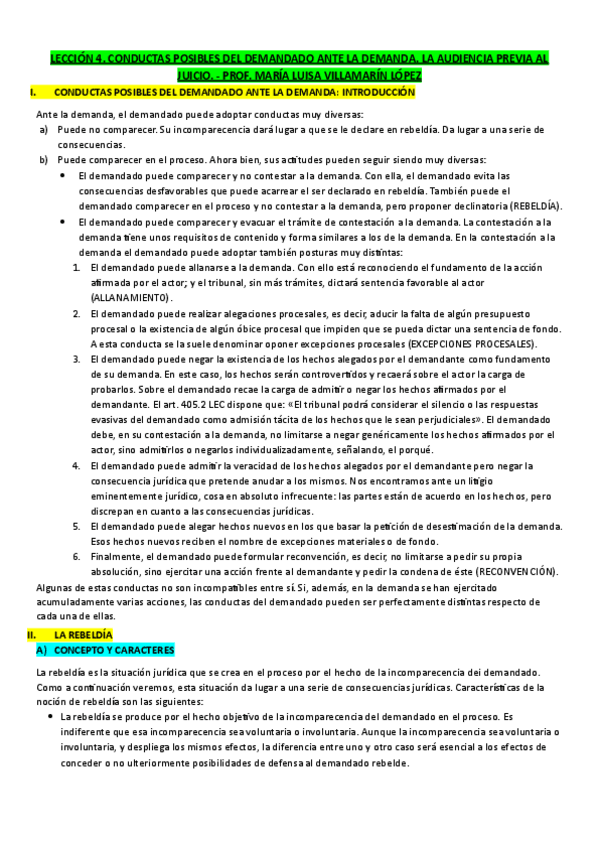 LECCIÓN 4. CONDUCTAS POSIBLES DEL DEMANDADO ANTE LA DEMANDA. LA AUDIENCIA PREVIA AL JUICIO. - PROF. MARÍA LUISA VILLAMARÍN LÓPEZ

I. CONDUCTAS POSIBLES DEL DEMANDADO ANTE LA DEMANDA: INTRODUCCIÓN

Ante la demanda, el demandado puede adoptar conductas muy diversas:

a) Puede no comparecer. Su incomparecencia dará lugar a que se le declare en rebeldía. Da lugar a una serie de consecuencias.

b) Puede comparecer en el proceso. Ahora bien, sus actitudes pueden seguir siendo muy diversas:

• El demandado puede comparecer y no contestar a la demanda. Con ella, el demandado evita las consecuencias desfavorables que puede acarrear el ser declarado en rebeldía. También puede el demandado comparecer en el proceso y no contestar a la demanda, pero proponer declinatoria (REBELDÍA).

• El demandado puede comparecer y evacuar el trámite de contestación a la demanda. La contestación a la demanda tiene unos requisitos de contenido y forma similares a los de la demanda. En la contestación a la demanda el demandado puede adoptar también posturas muy distintas:

1. El demandado puede allanarse a la demanda. Con ello está reconociendo el fundamento de la acción afirmada por el actor; y el tribunal, sin más trámites, dictará sentencia favorable al actor (ALLANAMIENTO).

2. El demandado puede realizar alegaciones procesales, es decir, aducir la falta de algún presupuesto procesal o la existencia de algún óbice procesal que impiden que se pueda dictar una sentencia de fondo. A esta conducta se la suele denominar oponer excepciones procesales (EXCEPCIONES PROCESALES).

3. El demandado puede negar la existencia de los hechos alegados por el demandante como fundamento de su demanda. En este caso, los hechos serán controvertidos y recaerá sobre el actor la carga de probarlos. Sobre el demandado recae la carga de admitir o negar los hechos afirmados por el demandante. El art. 405.2 LEC dispone que: «El tribunal podrá considerar el silencio o las respuestas evasivas del demandado como admisión tácita de los hechos que le sean perjudiciales». El demandado debe, en su contestación a la demanda, no limitarse a negar genéricamente los hechos afirmados por el actor, sino admitirlos o negarlos individualizadamente, señalando, el porqué.

4. El demandado puede admitir la veracidad de los hechos alegados por el demandante pero negar la consecuencia jurídica que pretende anudar a los mismos. Nos encontramos ante un litigio eminentemente jurídico, cosa en absoluto infrecuente: las partes están de acuerdo en los hechos, pero discrepan en cuanto a las consecuencias jurídicas.

5. El demandado puede alegar hechos nuevos en los que basar la petición de desestimación de la demanda. Esos hechos nuevos reciben el nombre de excepciones materiales o de fondo.

6. Finalmente, el demandado puede formular reconvención, es decir, no limitarse a pedir su propia absolución, sino ejercitar una acción frente al demandante y pedir la condena de éste (RECONVENCIÓN).

Algunas de estas conductas no son incompatibles entre sí. Si, además, en la demanda se han ejercitado acumuladamente varias acciones, las conductas del demandado pueden ser perfectamente distintas respecto de cada una de ellas.

II. LA REBELDÍA

A) CONCEPTO Y CARACTERES

La rebeldía es la situación jurídica que se crea en el proceso por el hecho de la incomparecencia del demandado. Como a continuación veremos, esta situación da lugar a una serie de consecuencias jurídicas. Características de la noción de rebeldía son las siguientes:

• La rebeldía se produce por el hecho objetivo de la incomparecencia del demandado en el proceso. Es indiferente que esa incomparecencia sea voluntaria o involuntaria. Aunque la incomparecencia sea voluntaria o involuntaria, y despliega los mismos efectos, la diferencia entre uno y otro caso será esencial a los efectos de conceder o no ulteriormente posibilidades de defensa al demandado rebelde.